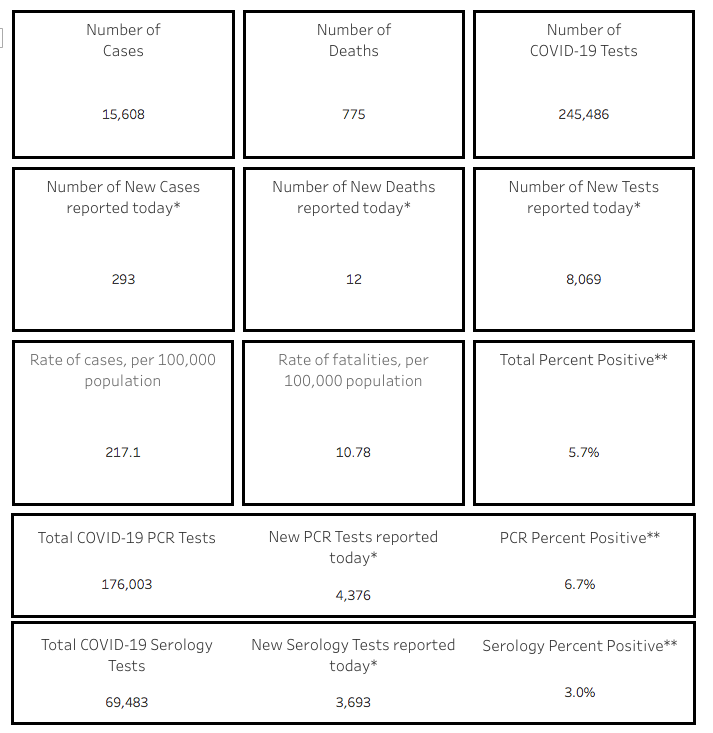 Number of Cases

15,608

Number of Deaths

775

Number of COVID-19 Tests

245,486

Number of New Cases reported today*

293

Number of New Deaths reported today*

12

Number of New Tests reported today*

8,069

Rate of cases, per 100,000 population

217.1

Rate of fatalities, per 100,000 population

10.78

Total Percent Positive**

5.7%

Total COVID-19 PCR Tests

176,003

New PCR Tests reported today*

4,376

PCR Percent Positive**

6.7%

Total COVID-19 Serology Tests

69,483

New Serology Tests reported today*

3,693

Serology Percent Positive**

3.0%